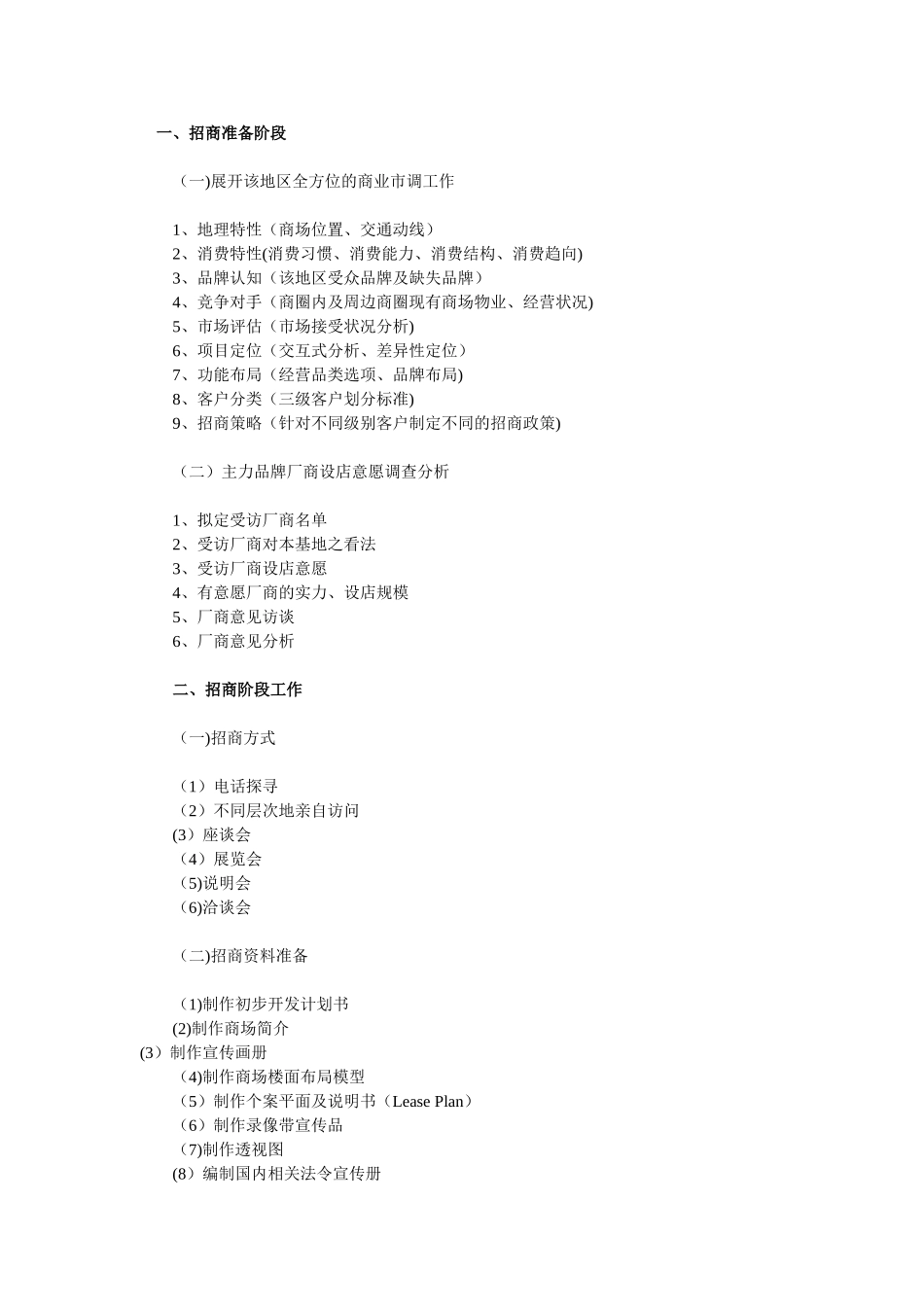 一、招商准备阶段

（一)展开该地区全方位的商业市调工作

1、地理特性（商场位置、交通动线）
2、消费特性(消费习惯、消费能力、消费结构、消费趋向)
3、品牌认知（该地区受众品牌及缺失品牌）
4、竞争对手（商圈内及周边商圈现有商场物业、经营状况)
5、市场评估（市场接受状况分析)
6、项目定位（交互式分析、差异性定位）
7、功能布局（经营品类选项、品牌布局)
8、客户分类（三级客户划分标准)
9、招商策略（针对不同级别客户制定不同的招商政策)

（二）主力品牌厂商设店意愿调查分析

1、拟定受访厂商名单
2、受访厂商对本基地之看法
3、受访厂商设店意愿
4、有意愿厂商的实力、设店规模
5、厂商意见访谈
6、厂商意见分析

二、招商阶段工作

（一)招商方式

（1）电话探寻
（2）不同层次地亲自访问
(3）座谈会
（4）展览会
（5)说明会
（6)洽谈会

（二)招商资料准备

（1)制作初步开发计划书
(2)制作商场简介
(3）制作宣传画册
（4)制作商场楼面布局模型
（5）制作个案平面及说明书（Lease Plan）
（6）制作录像带宣传品
（7)制作透视图
(8）编制国内相关法令宣传册